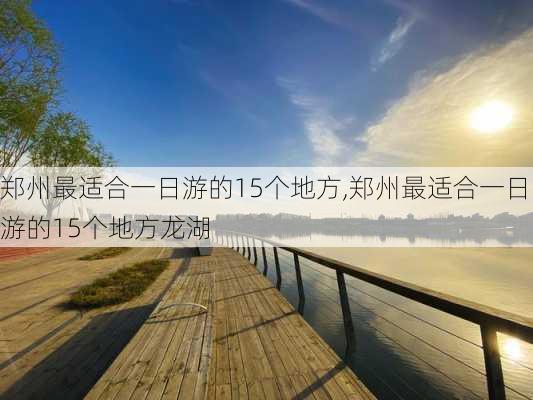 郑州最适合一日游的15个地方,郑州最适合一日游的15个地方龙湖